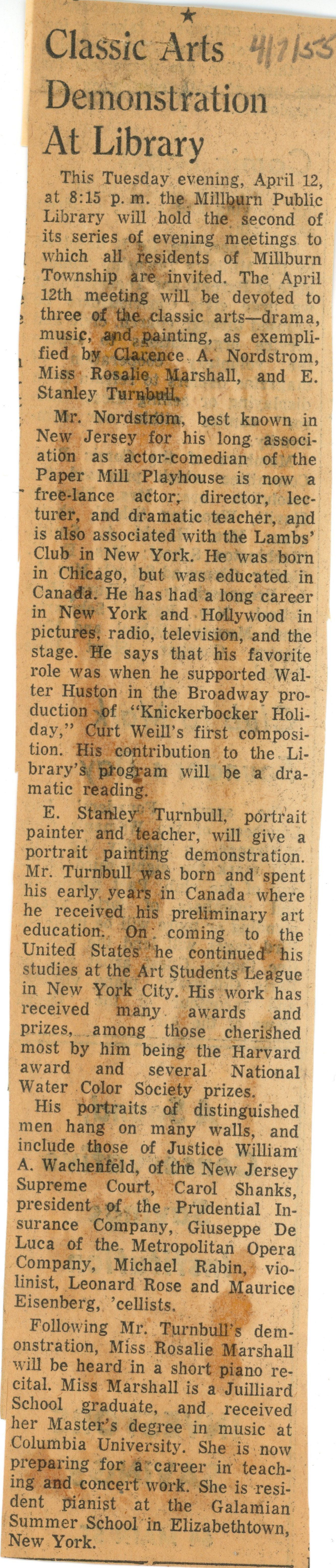 ★

Classic Arts Demonstration At Library

4/7/55

This Tuesday evening, April 12, at 8:15 p. m. the Millburn Public Library will hold the second of its series of evening meetings to which all residents of Millburn Township are invited. The April 12th meeting will be devoted to three of the classic arts—drama, music, and painting, as exemplified by Clarence A. Nordstrom, Miss Rosalie Marshall, and E. Stanley Turnbull.

Mr. Nordstrom, best known in New Jersey for his long association as actor-comedian of the Paper Mill Playhouse is now a free-lance actor, director, lecturer, and dramatic teacher, and is also associated with the Lambs' Club in New York. He was born in Chicago, but was educated in Canada. He has had a long career in New York and Hollywood in pictures, radio, television, and the stage. He says that his favorite role was when he supported Walter Huston in the Broadway production of "Knickerbocker Holiday," Curt Weill's first composition. His contribution to the Library's program will be a dramatic reading.

E. Stanley Turnbull, portrait painter and teacher, will give a portrait painting demonstration. Mr. Turnbull was born and spent his early years in Canada where he received his preliminary art education. On coming to the United States he continued his studies at the Art Students League in New York City. His work has received many awards and prizes, among those cherished most by him being the Harvard award and several National Water Color Society prizes.

His portraits of distinguished men hang on many walls, and include those of Justice William A. Wachenfeld, of the New Jersey Supreme Court, Carol Shanks, president of the Prudential Insurance Company, Giuseppe De Luca of the Metropolitan Opera Company, Michael Rabin, violinist, Leonard Rose and Maurice Eisenberg, 'cellists.

Following Mr. Turnbull's demonstration, Miss Rosalie Marshall will be heard in a short piano recital. Miss Marshall is a Juilliard School graduate, and received her Master's degree in music at Columbia University. She is now preparing for a career in teaching and concert work. She is resident pianist at the Galamian Summer School in Elizabethtown, New York.